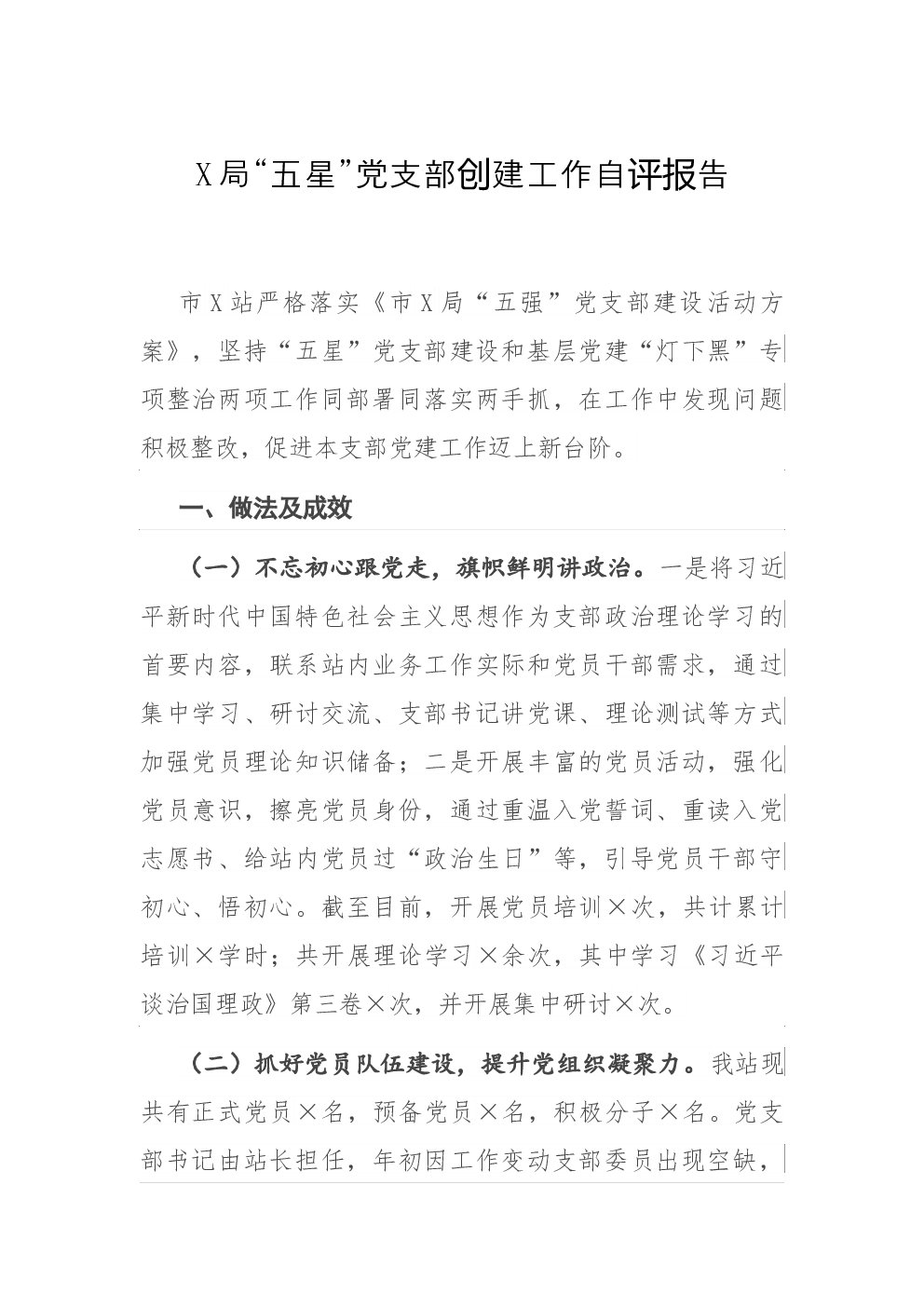 X局“五星”党支部创建工作自评报告

市X站严格落实《市X局“五强”党支部建设活动方案》，坚持“五星”党支部建设和基层党建“灯下黑”专项整治两项工作同部署同落实两手抓，在工作中发现问题积极整改，促进本支部党建工作迈上新台阶。

一、做法及成效

（一）不忘初心跟党走，旗帜鲜明讲政治。一是将习近平新时代中国特色社会主义思想作为支部政治理论学习的首要内容，联系站内业务工作实际和党员干部需求，通过集中学习、研讨交流、支部书记讲党课、理论测试等方式加强党员理论知识储备；二是开展丰富的党员活动，强化党员意识，擦亮党员身份，通过重温入党誓词、重读入党志愿书、给站内党员过“政治生日”等，引导党员干部守初心、悟初心。截至目前，开展党员培训×次，共计累计培训×学时；共开展理论学习×余次，其中学习《习近平谈治国理政》第三卷×次，并开展集中研讨×次。

（二）抓好党员队伍建设，提升党组织凝聚力。我站现共有正式党员×名，预备党员×名，积极分子×名。党支部书记由站长担任，年初因工作变动支部委员出现空缺，